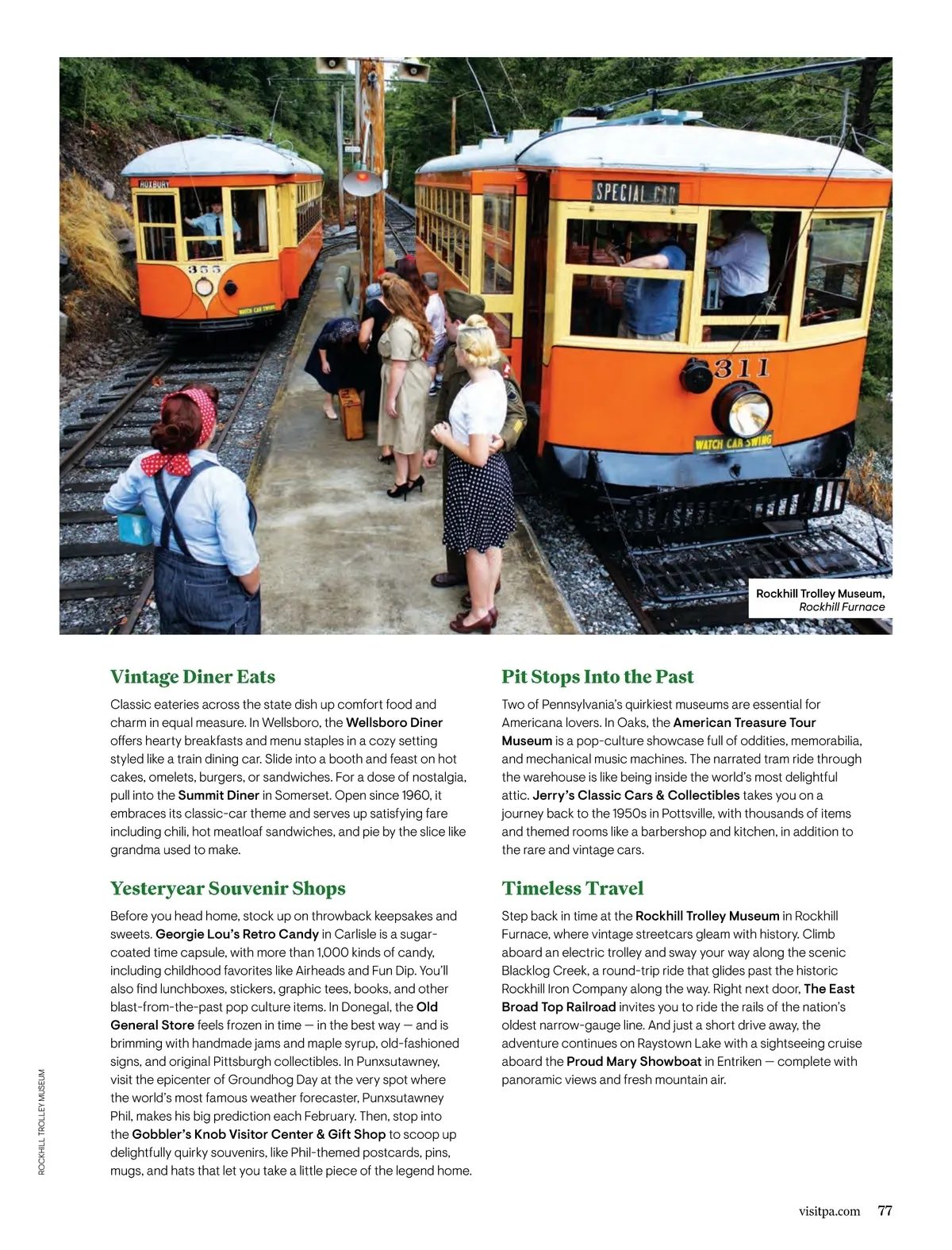 ROXBURY

355

WATCH CAR SWING

SPECIAL CAR

311

WATCH CAR SWING

Rockhill Trolley Museum, Rockhill Furnace

Vintage Diner Eats

Classic eateries across the state dish up comfort food and charm in equal measure. In Wellsboro, the Wellsboro Diner offers hearty breakfasts and menu staples in a cozy setting styled like a train dining car. Slide into a booth and feast on hot cakes, omelets, burgers, or sandwiches. For a dose of nostalgia, pull into the Summit Diner in Somerset. Open since 1960, it embraces its classic-car theme and serves up satisfying fare including chili, hot meatloaf sandwiches, and pie by the slice like grandma used to make.

Yesteryear Souvenir Shops

Before you head home, stock up on throwback keepsakes and sweets. Georgie Lou's Retro Candy in Carlisle is a sugar-coated time capsule, with more than 1,000 kinds of candy, including childhood favorites like Airheads and Fun Dip. You'll also find lunchboxes, stickers, graphic tees, books, and other blast-from-the-past pop culture items. In Donegal, the Old General Store feels frozen in time — in the best way — and is brimming with handmade jams and maple syrup, old-fashioned signs, and original Pittsburgh collectibles. In Punxsutawney, visit the epicenter of Groundhog Day at the very spot where the world's most famous weather forecaster, Punxsutawney Phil, makes his big prediction each February. Then, stop into the Gobbler's Knob Visitor Center & Gift Shop to scoop up delightfully quirky souvenirs, like Phil-themed postcards, pins, mugs, and hats that let you take a little piece of the legend home.

Pit Stops Into the Past

Two of Pennsylvania's quirkiest museums are essential for Americana lovers. In Oaks, the American Treasure Tour Museum is a pop-culture showcase full of oddities, memorabilia, and mechanical music machines. The narrated tram ride through the warehouse is like being inside the world's most delightful attic. Jerry's Classic Cars & Collectibles takes you on a journey back to the 1950s in Pottsville, with thousands of items and themed rooms like a barbershop and kitchen, in addition to the rare and vintage cars.

Timeless Travel

Step back in time at the Rockhill Trolley Museum in Rockhill Furnace, where vintage streetcars gleam with history. Climb aboard an electric trolley and sway your way along the scenic Blacklog Creek, a round-trip ride that glides past the historic Rockhill Iron Company along the way. Right next door, The East Broad Top Railroad invites you to ride the rails of the nation's oldest narrow-gauge line. And just a short drive away, the adventure continues on Raystown Lake with a sightseeing cruise aboard the Proud Mary Showboat in Entriken — complete with panoramic views and fresh mountain air.

ROCKHILL TROLLEY MUSEUM

visitpa.com 77